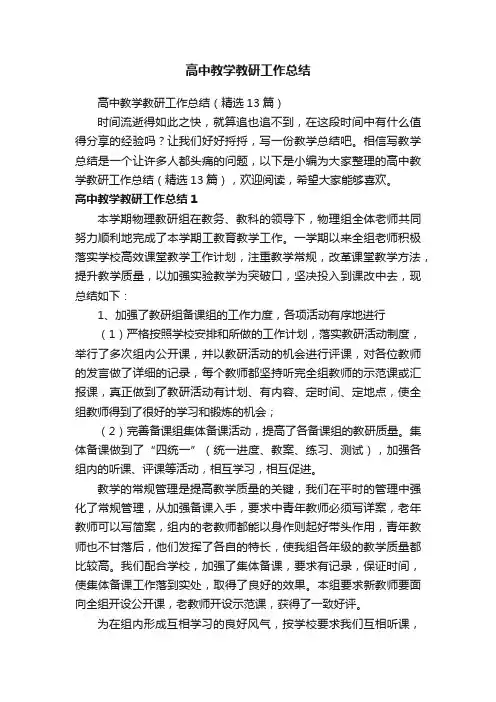 高中教学教研工作总结

高中教学教研工作总结（精选13篇）

时间流逝得如此之快，就算追也追不到，在这段时间中有什么值得分享的经验吗？让我们好好捋捋，写一份教学总结吧。相信写教学总结是一个让许多人都头痛的问题，以下是小编为大家整理的高中教学教研工作总结（精选13篇），欢迎阅读，希望大家能够喜欢。

高中教学教研工作总结1

本学期物理教研组在教务、教科的领导下，物理组全体老师共同努力顺利地完成了本学期工教育教学工作。一学期以来全组老师积极落实学校高效课堂教学工作计划，注重教学常规，改革课堂教学方法，提升教学质量，以加强实验教学为突破口，坚决投入到课改中去，现总结如下：

1、加强了教研组备课组的工作力度，各项活动有序地进行

（1）严格按照学校安排和所做的工作计划，落实教研活动制度，举行了多次组内公开课，并以教研活动的机会进行评课，对各位教师的发言做了详细的记录，每个教师都坚持听完全组教师的示范课或汇报课，真正做到了教研活动有计划、有内容、定时间、定地点，使全组教师得到了很好的学习和锻炼的机会；

（2）完善备课组集体备课活动，提高了各备课组的教研质量。集体备课做到了“四统一”（统一进度、教案、练习、测试），加强各组内的听课、评课等活动，相互学习，相互促进。

教学的常规管理是提高教学质量的关键，我们在平时的管理中强化了常规管理，从加强备课入手，要求中青年教师必须写详案，老年教师可以写简案，组内的老教师都能以身作则起好带头作用，青年教师也不甘落后，他们发挥了各自的特长，使我组各年级的教学质量都比较高。我们配合学校，加强了集体备课，要求有记录，保证时间，使集体备课工作落到实处，取得了良好的效果。本组要求新教师要面向全组开设公开课，老教师开设示范课，获得了一致好评。

为在组内形成互相学习的良好风气，按学校要求我们互相听课，